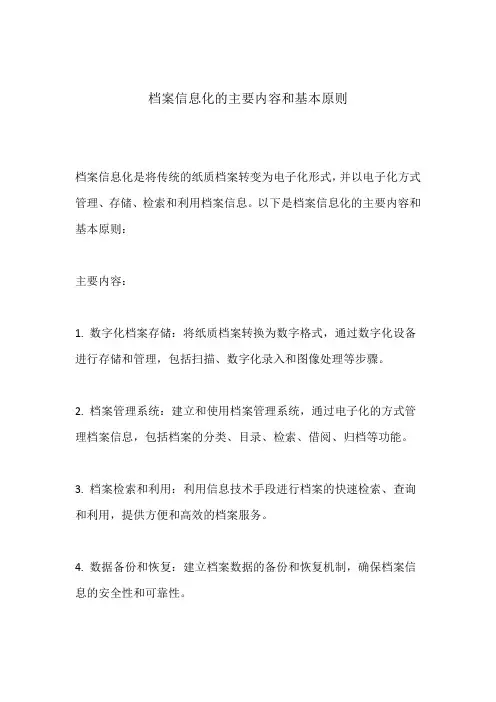 档案信息化的主要内容和基本原则

档案信息化是将传统的纸质档案转变为电子化形式，并以电子化方式管理、存储、检索和利用档案信息。以下是档案信息化的主要内容和基本原则：

主要内容：

1. 数字化档案存储：将纸质档案转换为数字格式，通过数字化设备进行存储和管理，包括扫描、数字化录入和图像处理等步骤。

2. 档案管理系统：建立和使用档案管理系统，通过电子化的方式管理档案信息，包括档案的分类、目录、检索、借阅、归档等功能。

3. 档案检索和利用：利用信息技术手段进行档案的快速检索、查询和利用，提供方便和高效的档案服务。

4. 数据备份和恢复：建立档案数据的备份和恢复机制，确保档案信息的安全性和可靠性。